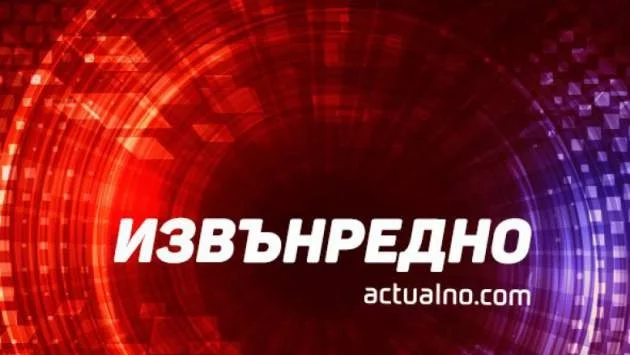 ИЗВЪНРЕДНО
actualno.com